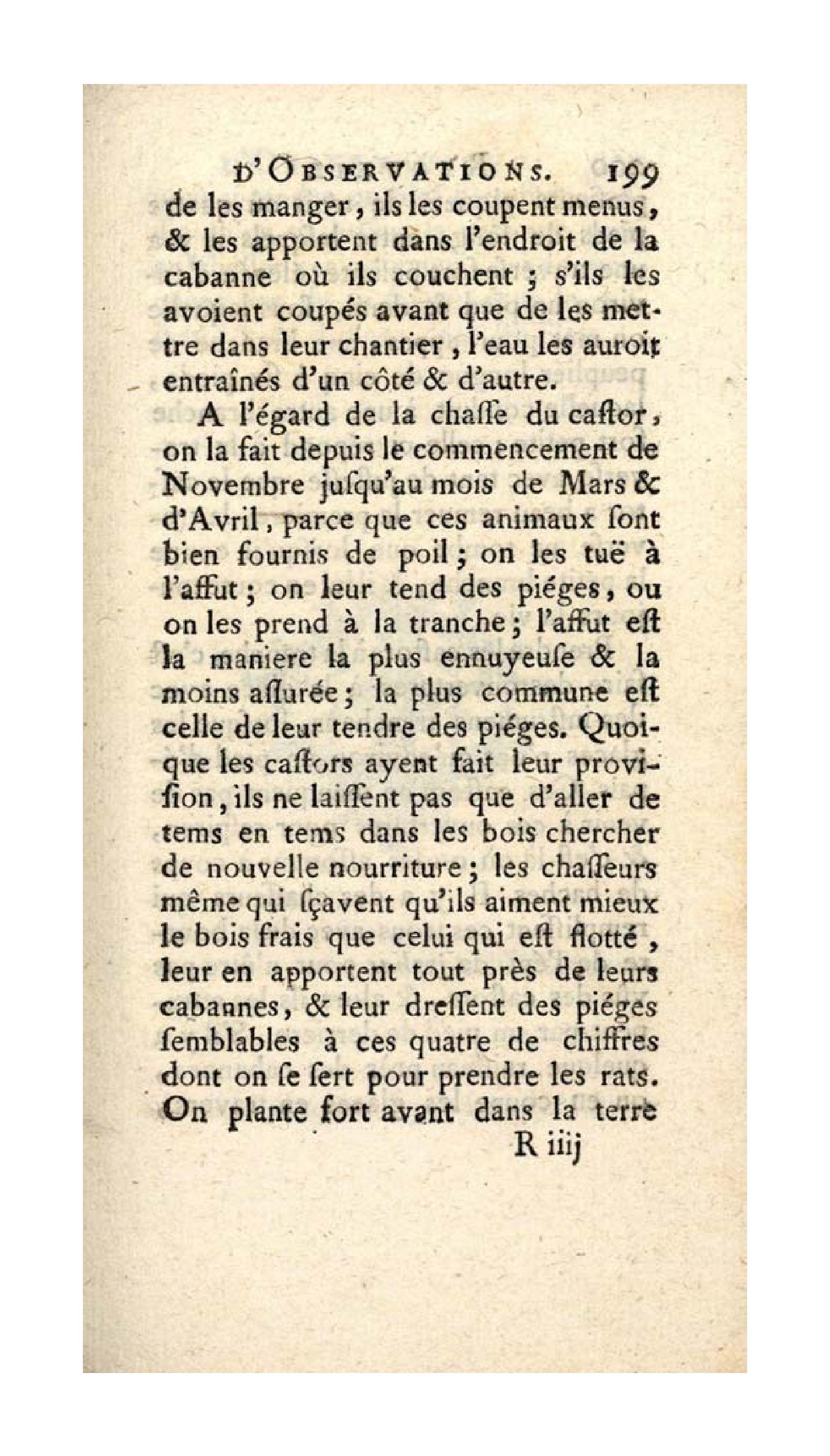 D'OBSERVATIONS. 199

de les manger, ils les coupent menus, & les apportent dans l'endroit de la cabanne où ils couchent ; s'ils les avoient coupés avant que de les mettre dans leur chantier, l'eau les auroit entraînés d'un côté & d'autre.

A l'égard de la chaſſe du caſtor, on la fait depuis le commencement de Novembre juſqu'au mois de Mars & d'Avril, parce que ces animaux ſont bien fournis de poil ; on les tuë à l'affut ; on leur tend des piéges, ou on les prend à la tranche ; l'affut eſt la maniere la plus ennuyeuſe & la moins aſſurée ; la plus commune eſt celle de leur tendre des piéges. Quoique les caſtors ayent fait leur proviſion, ils ne laiſſent pas que d'aller de tems en tems dans les bois chercher de nouvelle nourriture ; les chaſſeurs même qui ſçavent qu'ils aiment mieux le bois frais que celui qui eſt flotté, leur en apportent tout près de leurs cabannes, & leur dreſſent des piéges ſemblables à ces quatre de chiffres dont on ſe ſert pour prendre les rats. On plante fort avant dans la terre

R iiij